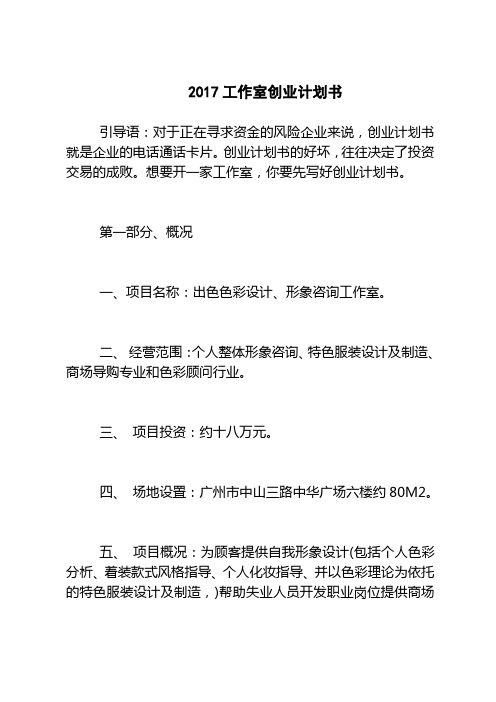 2017 工作室创业计划书

引导语：对于正在寻求资金的风险企业来说，创业计划书就是企业的电话通话卡片。创业计划书的好坏，往往决定了投资交易的成败。想要开一家工作室，你要先写好创业计划书。

第一部分、概况

一、项目名称：出色色彩设计、形象咨询工作室。

二、 经营范围：个人整体形象咨询、特色服装设计及制造、商场导购专业和色彩顾问行业。

三、 项目投资：约十八万元。

四、 场地设置：广州市中山三路中华广场六楼约 80M2。

五、 项目概况：为顾客提供自我形象设计(包括个人色彩分析、着装款式风格指导、个人化妆指导、并以色彩理论为依托的特色服装设计及制造，)帮助失业人员开发职业岗位提供商场